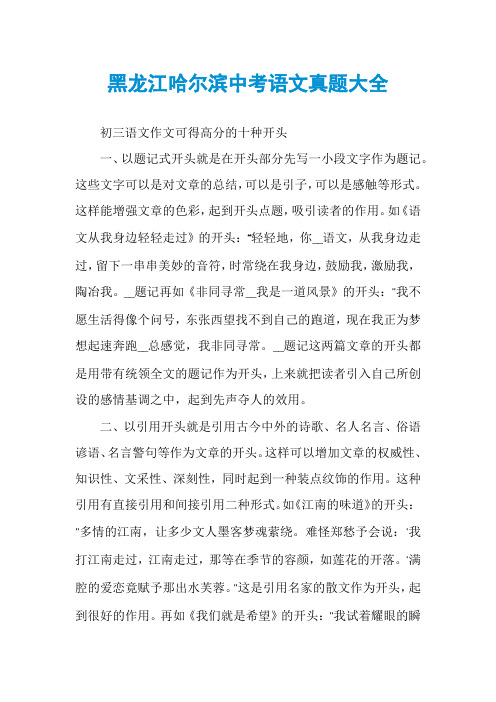 黑龙江哈尔滨中考语文真题大全

初三语文作文可得高分的十种开头

一、以题记式开头就是在开头部分先写一小段文字作为题记。这些文字可以是对文章的总结，可以是引子，可以是感触等形式。这样能增强文章的色彩，起到开头点题，吸引读者的作用。如《语文从我身边轻轻走过》的开头："轻轻地，你__语文，从我身边走过，留下一串串美妙的音符，时常绕在我身边，鼓励我，激励我，陶冶我。__题记再如《非同寻常__我是一道风景》的开头："我不愿生活得像个问号，东张西望找不到自己的跑道，现在我正为梦想起速奔跑__总感觉，我非同寻常。__题记这两篇文章的开头都是用带有统领全文的题记作为开头，上来就把读者引入自己所创设的感情基调之中，起到先声夺人的效用。

二、以引用开头就是引用古今中外的诗歌、名人名言、俗语谚语、名言警句等作为文章的开头。这样可以增加文章的权威性、知识性、文采性、深刻性，同时起到一种装点纹饰的作用。这种引用有直接引用和间接引用二种形式。如《江南的味道》的开头："多情的江南，让多少文人墨客梦魂萦绕。难怪郑愁予会说：'我打江南走过，江南走过，那等在季节的容颜，如莲花的开落。'满腔的爱恋竟赋予那出水芙蓉。"这是引用名家的散文作为开头，起到很好的作用。再如《我们就是希望》的开头："我试着耀眼的瞬